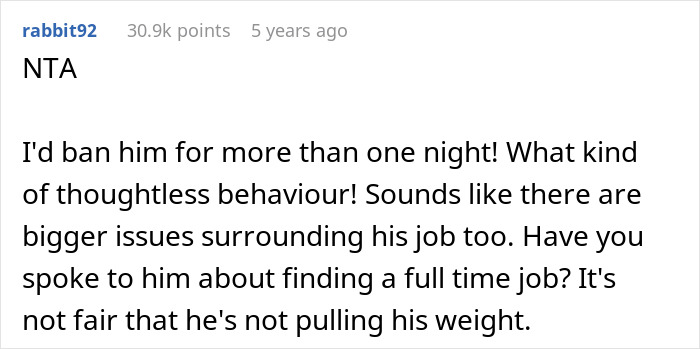 rabbit92 30.9k points 5 years ago

NTA

I'd ban him for more than one night! What kind of thoughtless behaviour! Sounds like there are bigger issues surrounding his job too. Have you spoke to him about finding a full time job? It's not fair that he's not pulling his weight.